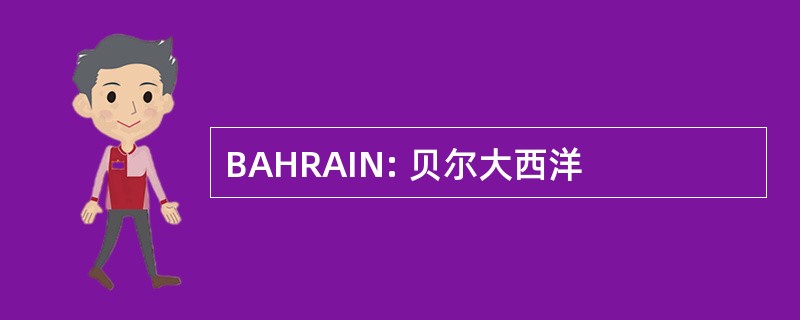 BAHRAIN: 贝尔大西洋